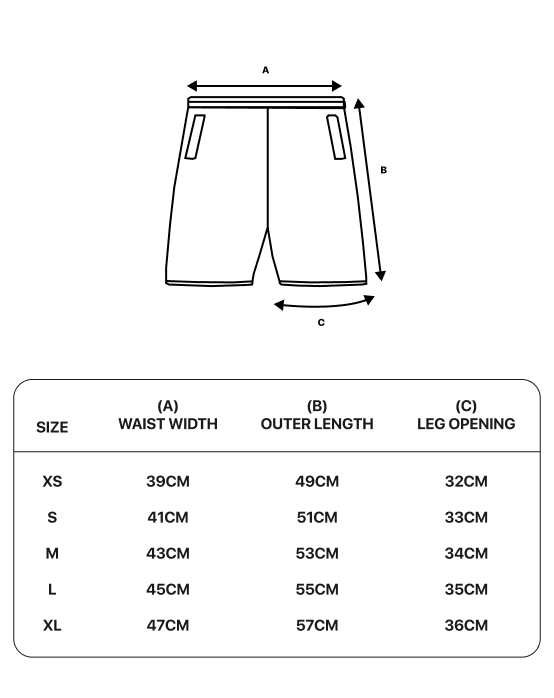 A

B

C

| SIZE | (A) WAIST WIDTH | (B) OUTER LENGTH | (C) LEG OPENING |
|---|---|---|---|
| XS | 39CM | 49CM | 32CM |
| S | 41CM | 51CM | 33CM |
| M | 43CM | 53CM | 34CM |
| L | 45CM | 55CM | 35CM |
| XL | 47CM | 57CM | 36CM |